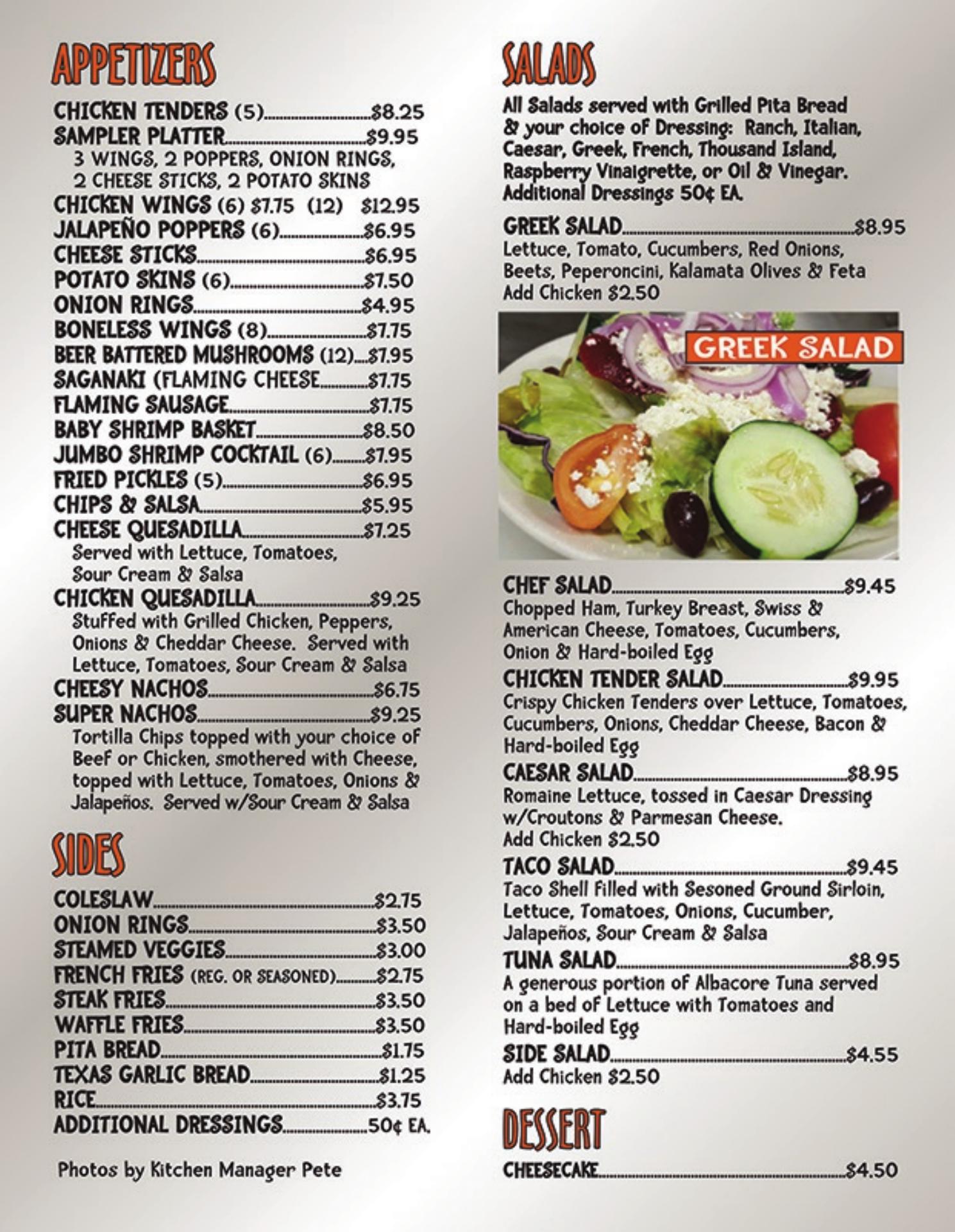 APPETIZERS

CHICKEN TENDERS (5) $8.25
SAMPLER PLATTER $9.95
3 WINGS, 2 POPPERS, ONION RINGS, 2 CHEESE STICKS, 2 POTATO SKINS
CHICKEN WINGS (6) $7.75 (12) $12.95
JALAPEÑO POPPERS (6) $6.95
CHEESE STICKS $6.95
POTATO SKINS (6) $7.50
ONION RINGS $4.95
BONELESS WINGS (8) $7.75
BEER BATTERED MUSHROOMS (12) $7.95
SAGANAKI (FLAMING CHEESE $7.75
FLAMING SAUSAGE $7.75
BABY SHRIMP BASKET $8.50
JUMBO SHRIMP COCKTAIL (6) $7.95
FRIED PICKLES (5) $6.95
CHIPS & SALSA $5.95
CHEESE QUESADILLA $7.25
Served with Lettuce, Tomatoes, Sour Cream & Salsa
CHICKEN QUESADILLA $9.25
Stuffed with Grilled Chicken, Peppers, Onions & Cheddar Cheese. Served with Lettuce, Tomatoes, Sour Cream & Salsa
CHEESY NACHOS $6.75
SUPER NACHOS $9.25
Tortilla Chips topped with your choice of Beef or Chicken, smothered with Cheese, topped with Lettuce, Tomatoes, Onions & Jalapeños. Served w/Sour Cream & Salsa

SIDES

COLESLAW $2.75
ONION RINGS $3.50
STEAMED VEGGIES $3.00
FRENCH FRIES (REG. OR SEASONED) $2.75
STEAK FRIES $3.50
WAFFLE FRIES $3.50
PITA BREAD $1.75
TEXAS GARLIC BREAD $1.25
RICE $3.75
ADDITIONAL DRESSINGS 50¢ EA.

Photos by Kitchen Manager Pete

SALADS

All Salads served with Grilled Pita Bread & your choice of Dressing: Ranch, Italian, Caesar, Greek, French, Thousand Island, Raspberry Vinaigrette, or Oil & Vinegar. Additional Dressings 50¢ EA.

GREEK SALAD $8.95
Lettuce, Tomato, Cucumbers, Red Onions, Beets, Peperoncini, Kalamata Olives & Feta
Add Chicken $2.50

GREEK SALAD

CHEF SALAD $9.45
Chopped Ham, Turkey Breast, Swiss & American Cheese, Tomatoes, Cucumbers, Onion & Hard-boiled Egg
CHICKEN TENDER SALAD $9.95
Crispy Chicken Tenders over Lettuce, Tomatoes, Cucumbers, Onions, Cheddar Cheese, Bacon & Hard-boiled Egg
CAESAR SALAD $8.95
Romaine Lettuce, tossed in Caesar Dressing w/Croutons & Parmesan Cheese.
Add Chicken $2.50
TACO SALAD $9.45
Taco Shell filled with Sesoned Ground Sirloin, Lettuce, Tomatoes, Onions, Cucumber, Jalapeños, Sour Cream & Salsa
TUNA SALAD $8.95
A generous portion of Albacore Tuna served on a bed of Lettuce with Tomatoes and Hard-boiled Egg
SIDE SALAD $4.55
Add Chicken $2.50

DESSERT

CHEESECAKE $4.50